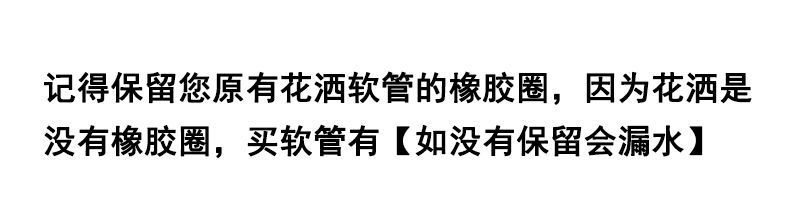 记得保留您原有花洒软管的橡胶圈，因为花洒是没有橡胶圈，买软管有【如没有保留会漏水】